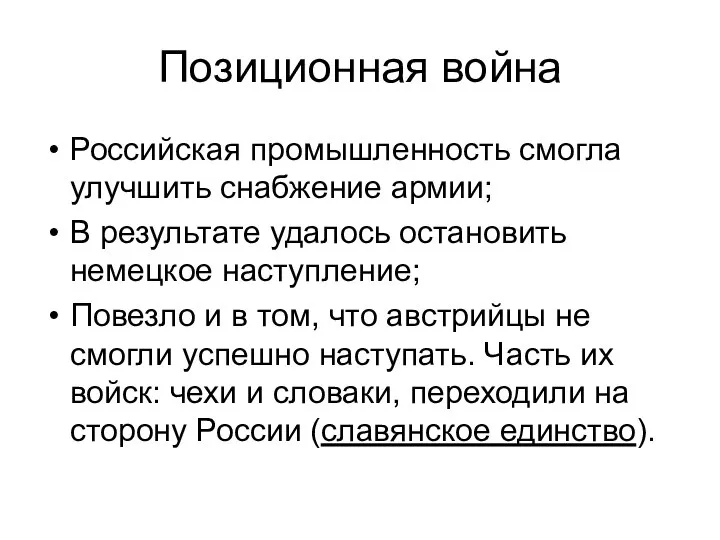 Позиционная война

• Российская промышленность смогла улучшить снабжение армии;
• В результате удалось остановить немецкое наступление;
• Повезло и в том, что австрийцы не смогли успешно наступать. Часть их войск: чехи и словаки, переходили на сторону России (славянское единство).